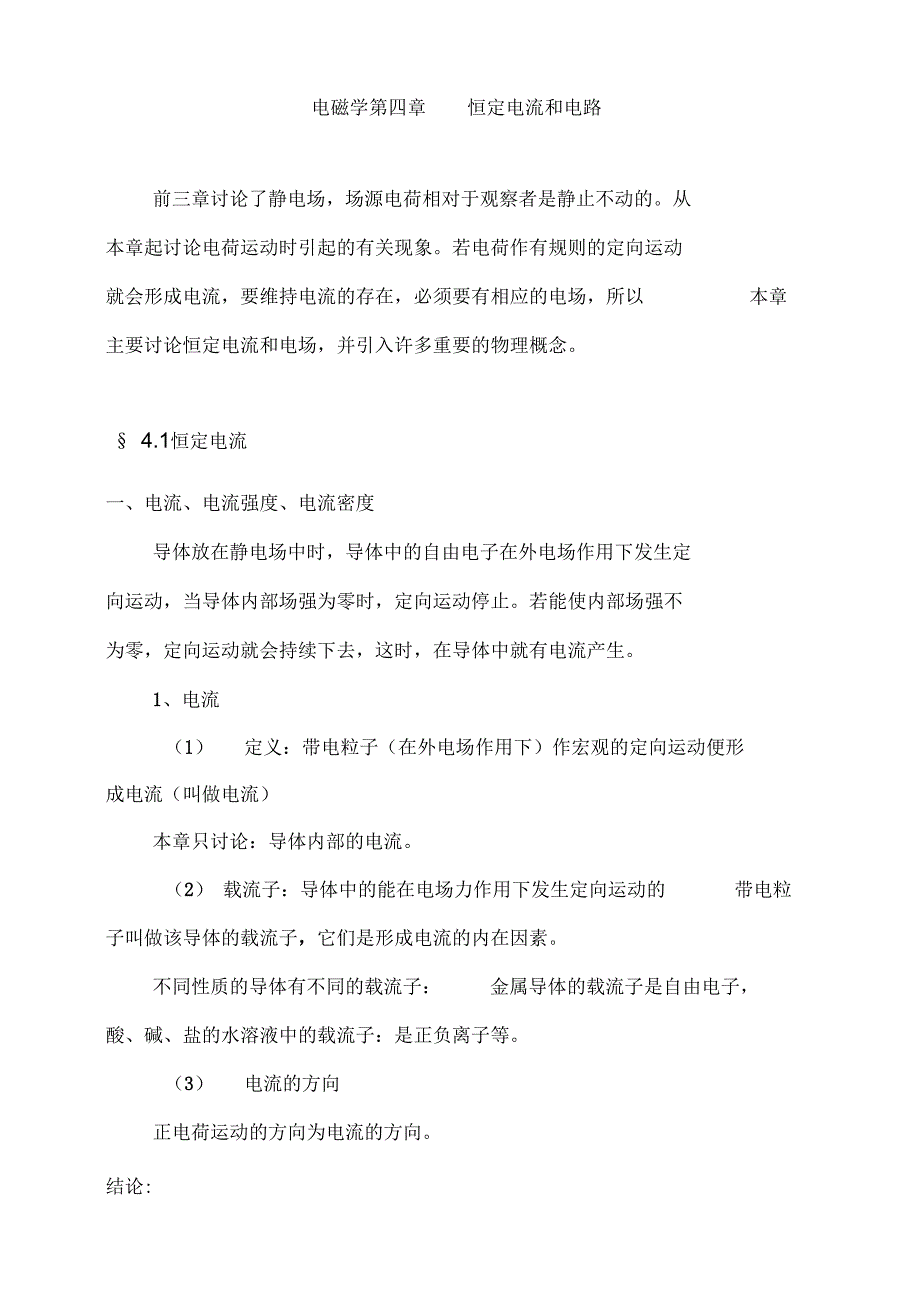 电磁学第四章　　恒定电流和电路

前三章讨论了静电场，场源电荷相对于观察者是静止不动的。从本章起讨论电荷运动时引起的有关现象。若电荷作有规则的定向运动就会形成电流，要维持电流的存在，必须要有相应的电场，所以　　本章主要讨论恒定电流和电场，并引入许多重要的物理概念。

§ 4.1恒定电流

一、电流、电流强度、电流密度

导体放在静电场中时，导体中的自由电子在外电场作用下发生定向运动，当导体内部场强为零时，定向运动停止。若能使内部场强不为零，定向运动就会持续下去，这时，在导体中就有电流产生。

1、电流

（1）　定义：带电粒子（在外电场作用下）作宏观的定向运动便形成电流（叫做电流）

本章只讨论：导体内部的电流。

（2）　载流子：导体中的能在电场力作用下发生定向运动的　　带电粒子叫做该导体的载流子，它们是形成电流的内在因素。

不同性质的导体有不同的载流子：　金属导体的载流子是自由电子，酸、碱、盐的水溶液中的载流子：是正负离子等。

（3）　电流的方向

正电荷运动的方向为电流的方向。

结论: